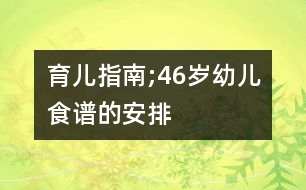 育儿指南;46岁幼儿食谱的安排